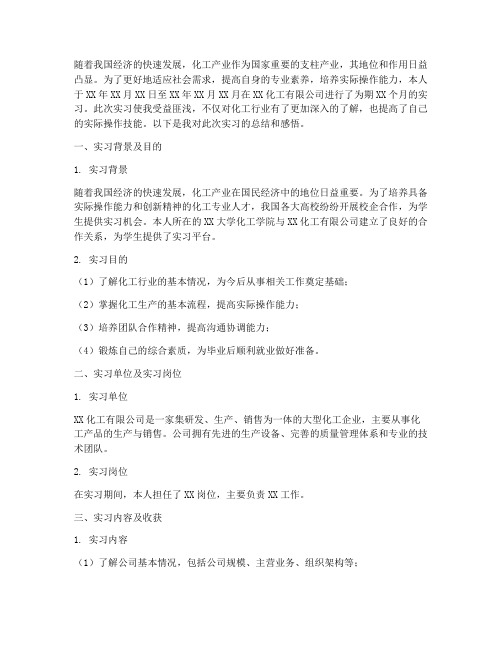 随着我国经济的快速发展，化工产业作为国家重要的支柱产业，其地位和作用日益凸显。为了更好地适应社会需求，提高自身的专业素养，培养实际操作能力，本人于XX年XX月XX日至XX年XX月XX月在XX化工有限公司进行了为期XX个月的实习。此次实习使我受益匪浅，不仅对化工行业有了更加深入的了解，也提高了自己的实际操作技能。以下是我对此次实习的总结和感悟。

一、实习背景及目的

1. 实习背景

随着我国经济的快速发展，化工产业在国民经济中的地位日益重要。为了培养具备实际操作能力和创新精神的化工专业人才，我国各大高校纷纷开展校企合作，为学生提供实习机会。本人所在的XX大学化工学院与XX化工有限公司建立了良好的合作关系，为学生提供了实习平台。

2. 实习目的

（1）了解化工行业的基本情况，为今后从事相关工作奠定基础；

（2）掌握化工生产的基本流程，提高实际操作能力；

（3）培养团队合作精神，提高沟通协调能力；

（4）锻炼自己的综合素质，为毕业后顺利就业做好准备。

二、实习单位及实习岗位

1. 实习单位

XX化工有限公司是一家集研发、生产、销售为一体的大型化工企业，主要从事化工产品的生产与销售。公司拥有先进的生产设备、完善的质量管理体系和专业的技术团队。

2. 实习岗位

在实习期间，本人担任了XX岗位，主要负责XX工作。

三、实习内容及收获

1. 实习内容

（1）了解公司基本情况，包括公司规模、主营业务、组织架构等；